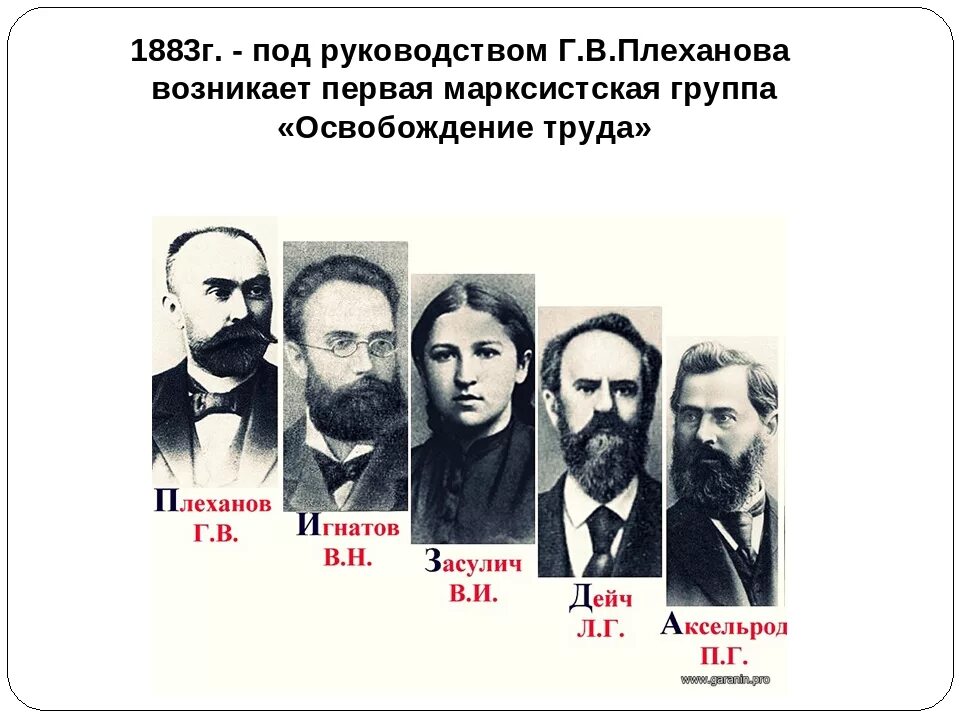 1883г. - под руководством Г.В.Плеханова возникает первая марксистская группа «Освобождение труда»

Плеханов Г.В.

Игнатов В.Н.

Засулич В.И.

Дейч Л.Г.

Аксельрод П.Г.

www.garanin.pro